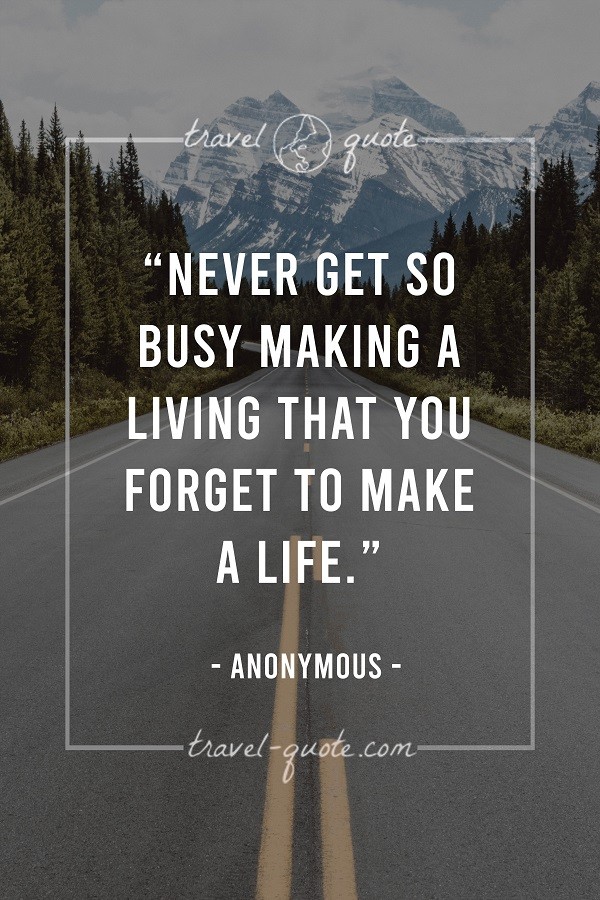 travel quote

“NEVER GET SO BUSY MAKING A LIVING THAT YOU FORGET TO MAKE A LIFE.”

- ANONYMOUS -

travel-quote.com